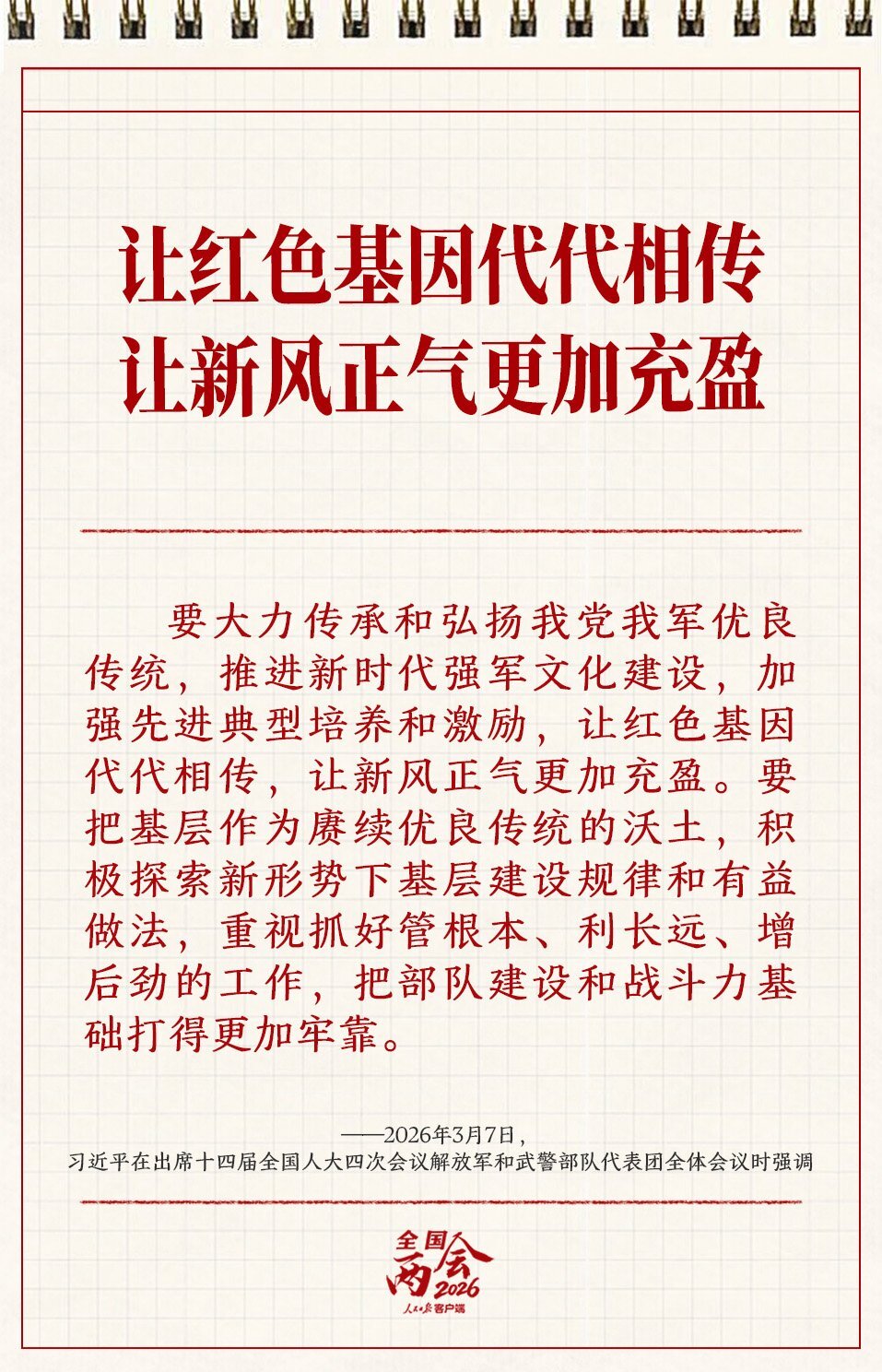 让红色基因代代相传
让新风正气更加充盈

要大力传承和弘扬我党我军优良传统，推进新时代强军文化建设，加强先进典型培养和激励，让红色基因代代相传，让新风正气更加充盈。要把基层作为赓续优良传统的沃土，积极探索新形势下基层建设规律和有益做法，重视抓好管根本、利长远、增后劲的工作，把部队建设和战斗力基础打得更加牢靠。

——2026年3月7日，
习近平在出席十四届全国人大四次会议解放军和武警部队代表团全体会议时强调

全国两会2026
人民日报客户端